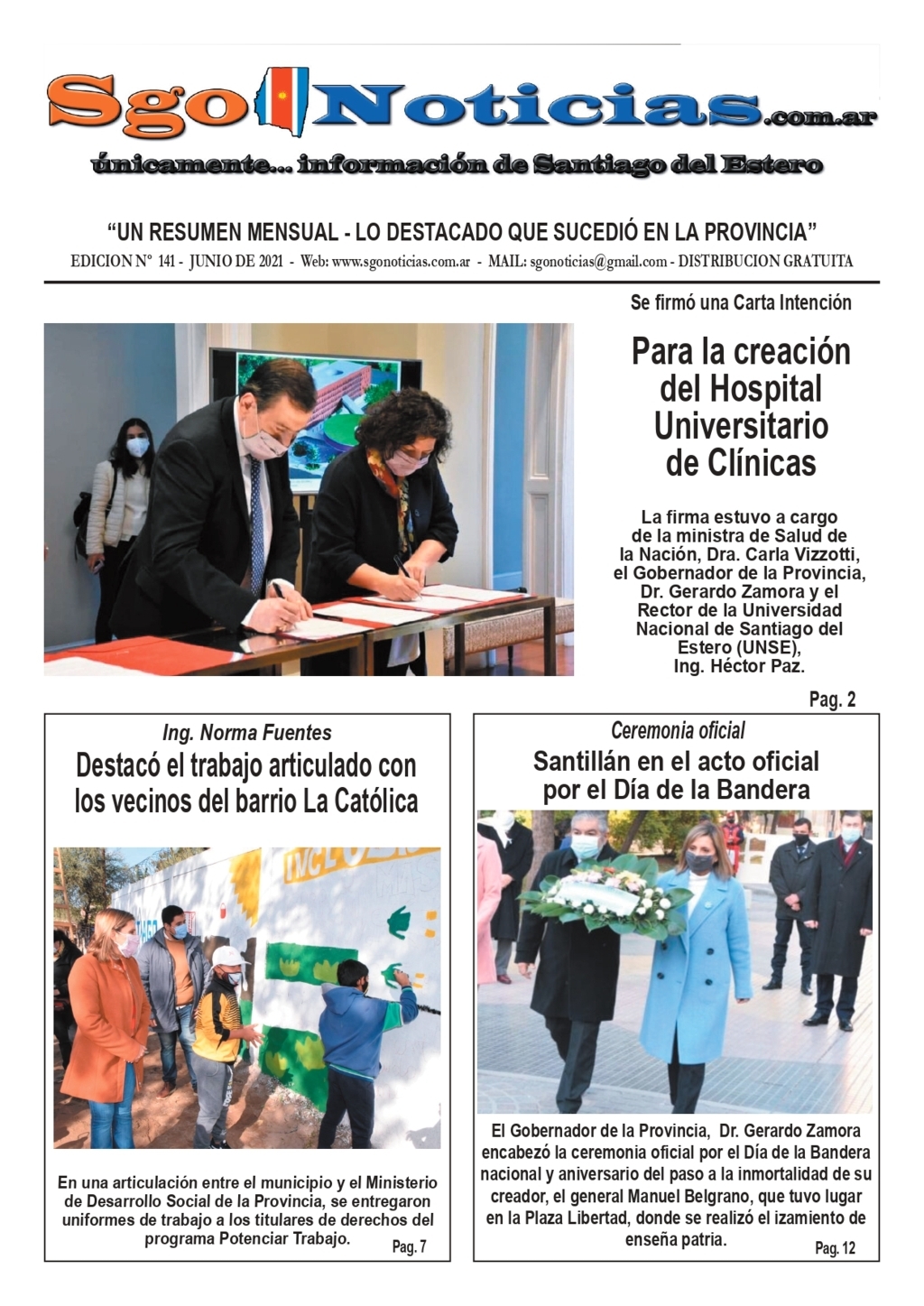 Sgo Noticias.com.ar
únicamente... información de Santiago del Estero

“UN RESUMEN MENSUAL - LO DESTACADO QUE SUCEDIÓ EN LA PROVINCIA”
EDICION N° 141 - JUNIO DE 2021 - Web: www.sgonoticias.com.ar - MAIL: sgonoticias@gmail.com - DISTRIBUCION GRATUITA

Se firmó una Carta Intención

Para la creación del Hospital Universitario de Clínicas

La firma estuvo a cargo de la ministra de Salud de la Nación, Dra. Carla Vizzotti, el Gobernador de la Provincia, Dr. Gerardo Zamora y el Rector de la Universidad Nacional de Santiago del Estero (UNSE), Ing. Héctor Paz.

Pag. 2

Ing. Norma Fuentes

Destacó el trabajo articulado con los vecinos del barrio La Católica

En una articulación entre el municipio y el Ministerio de Desarrollo Social de la Provincia, se entregaron uniformes de trabajo a los titulares de derechos del programa Potenciar Trabajo.

Pag. 7

Ceremonia oficial

Santillán en el acto oficial por el Día de la Bandera

El Gobernador de la Provincia, Dr. Gerardo Zamora encabezó la ceremonia oficial por el Día de la Bandera nacional y aniversario del paso a la inmortalidad de su creador, el general Manuel Belgrano, que tuvo lugar en la Plaza Libertad, donde se realizó el izamiento de enseña patria.

Pag. 12